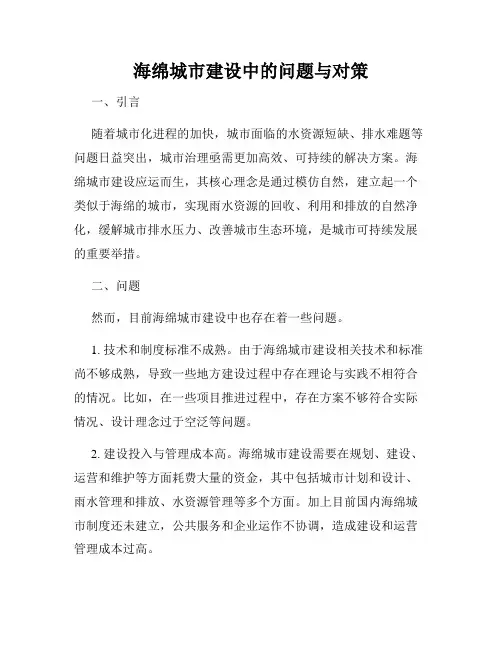 海绵城市建设中的问题与对策

一、引言

随着城市化进程的加快，城市面临的水资源短缺、排水难题等问题日益突出，城市治理亟需更加高效、可持续的解决方案。海绵城市建设应运而生，其核心理念是通过模仿自然，建立起一个类似于海绵的城市，实现雨水资源的回收、利用和排放的自然净化，缓解城市排水压力、改善城市生态环境，是城市可持续发展的重要举措。

二、问题

然而，目前海绵城市建设中也存在着一些问题。

1. 技术和制度标准不成熟。由于海绵城市建设相关技术和标准尚不够成熟，导致一些地方建设过程中存在理论与实践不相符合的情况。比如，在一些项目推进过程中，存在方案不够符合实际情况、设计理念过于空泛等问题。

2. 建设投入与管理成本高。海绵城市建设需要在规划、建设、运营和维护等方面耗费大量的资金，其中包括城市计划和设计、雨水管理和排放、水资源管理等多个方面。加上目前国内海绵城市制度还未建立，公共服务和企业运作不协调，造成建设和运营管理成本过高。